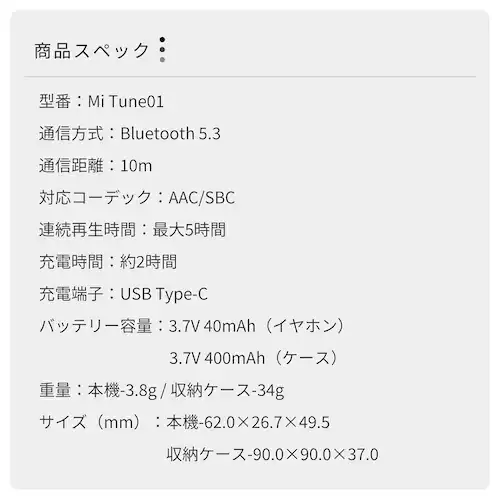 商品スペック

型番：Mi Tune01
通信方式：Bluetooth 5.3
通信距離：10m
対応コーデック：AAC/SBC
連続再生時間：最大5時間
充電時間：約2時間
充電端子：USB Type-C
バッテリー容量：3.7V 40mAh（イヤホン）
3.7V 400mAh（ケース）
重量：本機-3.8g / 収納ケース-34g
サイズ（mm）：本機-62.0×26.7×49.5
収納ケース-90.0×90.0×37.0